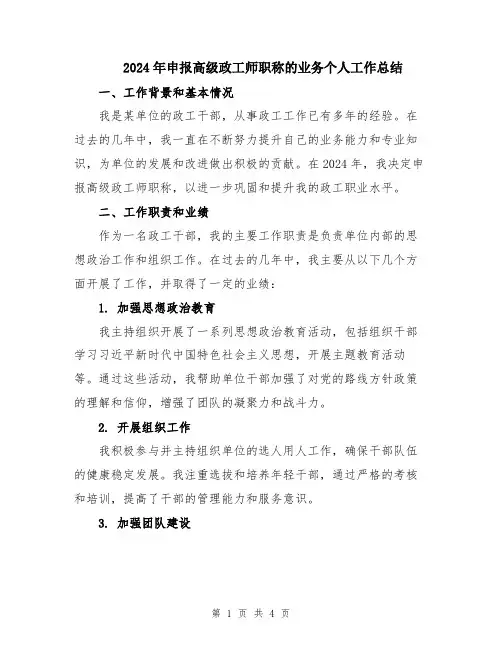 2024年申报高级政工师职称的业务个人工作总结

一、工作背景和基本情况

我是某单位的政工干部，从事政工工作已有多年的经验。在过去的几年中，我一直在不断努力提升自己的业务能力和专业知识，为单位的发展和改进做出积极的贡献。在2024年，我决定申报高级政工师职称，以进一步巩固和提升我的政工职业水平。

二、工作职责和业绩

作为一名政工干部，我的主要工作职责是负责单位内部的思想政治工作和组织工作。在过去的几年中，我主要从以下几个方面开展了工作，并取得了一定的业绩：

1. 加强思想政治教育

我主持组织开展了一系列思想政治教育活动，包括组织干部学习习近平新时代中国特色社会主义思想，开展主题教育活动等。通过这些活动，我帮助单位干部加强了对党的路线方针政策的理解和信仰，增强了团队的凝聚力和战斗力。

2. 开展组织工作

我积极参与并主持组织单位的选人用人工作，确保干部队伍的健康稳定发展。我注重选拔和培养年轻干部，通过严格的考核和培训，提高了干部的管理能力和服务意识。

3. 加强团队建设

第 1 页 共 4 页